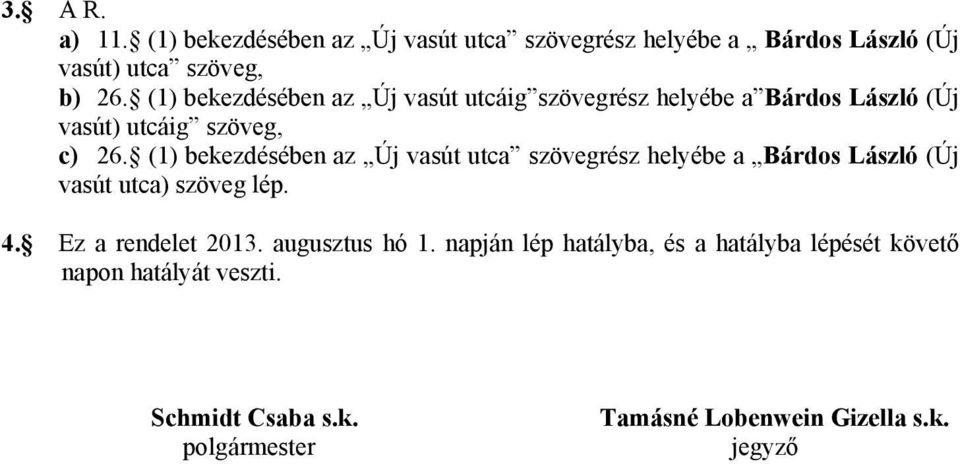 3.§ A R.
a) 11.§ (1) bekezdésében az „Új vasút utca” szövegrész helyébe a „ Bárdos László (Új vasút) utca” szöveg,
b) 26.§ (1) bekezdésében az „Új vasút utcáig”szövegrész helyébe a”Bárdos László (Új vasút) utcáig” szöveg,
c) 26.§ (1) bekezdésében az „Új vasút utca” szövegrész helyébe a „Bárdos László (Új vasút utca) szöveg lép.

4.§ Ez a rendelet 2013. augusztus hó 1. napján lép hatályba, és a hatályba lépését követő napon hatályát veszti.

Schmidt Csaba s.k.
polgármester

Tamásné Lobenwein Gizella s.k.
jegyző